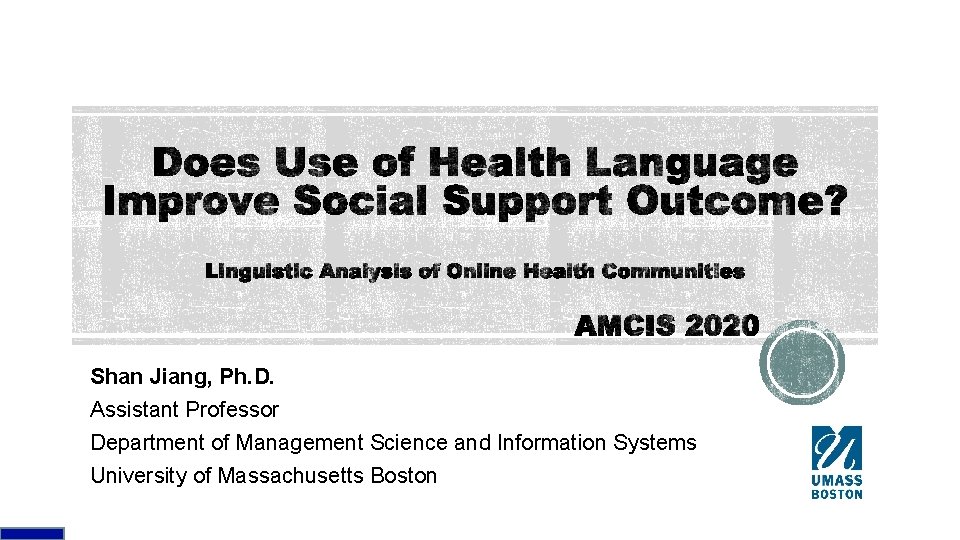 Does Use of Health Language Improve Social Support Outcome?

Linguistic Analysis of Online Health Communities

AMCIS 2020

Shan Jiang, Ph.D.
Assistant Professor
Department of Management Science and Information Systems
University of Massachusetts Boston

UMASS
BOSTON